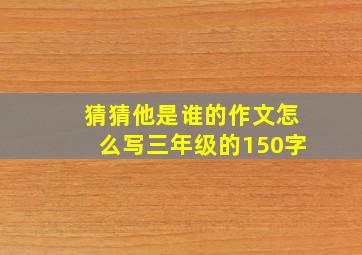 猜猜他是谁的作文怎么写三年级的150字